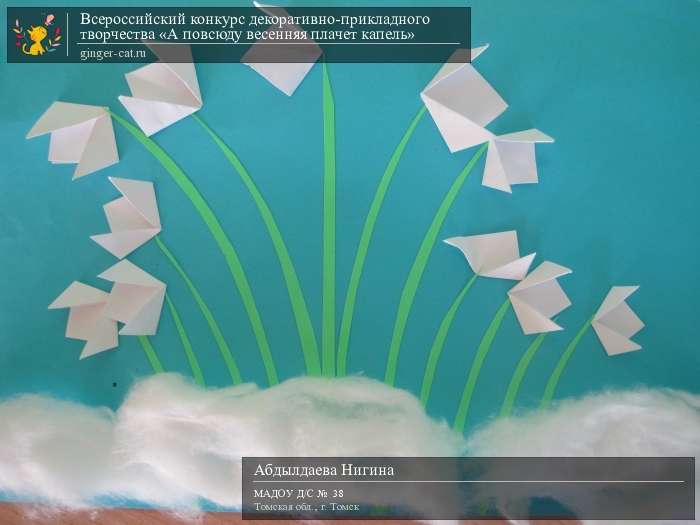 Всероссийский конкурс декоративно-прикладного творчества «А повсюду весенняя плачет капель»
ginger-cat.ru

Абдылдаева Нигина
МАДОУ Д/С № 38
Томская обл., г. Томск